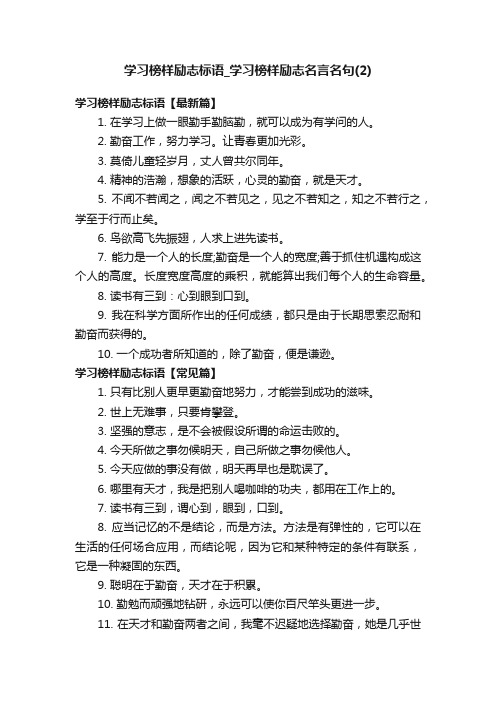 学习榜样励志标语_学习榜样励志名言名句(2)

学习榜样励志标语【最新篇】

1. 在学习上做一眼勤手勤脑勤，就可以成为有学问的人。

2. 勤奋工作，努力学习。让青春更加光彩。

3. 莫倚儿童轻岁月，丈人曾共尔同年。

4. 精神的浩瀚，想象的活跃，心灵的勤奋，就是天才。

5. 不闻不若闻之，闻之不若见之，见之不若知之，知之不若行之，学至于行而止矣。

6. 鸟欲高飞先振翅，人求上进先读书。

7. 能力是一个人的长度;勤奋是一个人的宽度;善于抓住机遇构成这个人的高度。长度宽度高度的乘积，就能算出我们每个人的生命容量。

8. 读书有三到：心到眼到口到。

9. 我在科学方面所作出的任何成绩，都只是由于长期思索忍耐和勤奋而获得的。

10. 一个成功者所知道的，除了勤奋，便是谦逊。

学习榜样励志标语【常见篇】

1. 只有比别人更早更勤奋地努力，才能尝到成功的滋味。

2. 世上无难事，只要肯攀登。

3. 坚强的意志，是不会被假设所谓的命运击败的。

4. 今天所做之事勿候明天，自己所做之事勿候他人。

5. 今天应做的事没有做，明天再早也是耽误了。

6. 哪里有天才，我是把别人喝咖啡的功夫，都用在工作上的。

7. 读书有三到，谓心到，眼到，口到。

8. 应当记忆的不是结论，而是方法。方法是有弹性的，它可以在生活的任何场合应用，而结论呢，因为它和某种特定的条件有联系，它是一种凝固的东西。

9. 聪明在于勤奋，天才在于积累。

10. 勤勉而顽强地钻研，永远可以使你百尺竿头更进一步。

11. 在天才和勤奋两者之间，我毫不迟疑地选择勤奋，她是几乎世